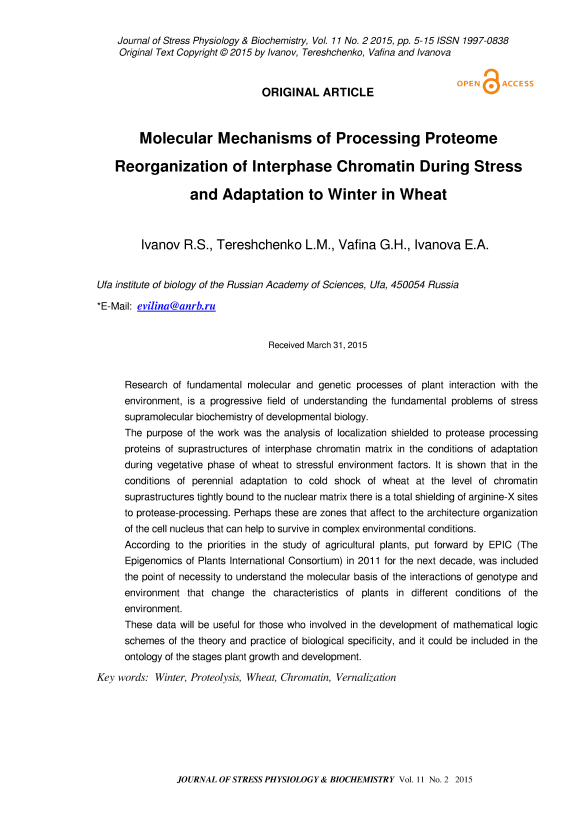 Journal of Stress Physiology & Biochemistry, Vol. 11 No. 2 2015, pp. 5-15 ISSN 1997-0838
Original Text Copyright © 2015 by Ivanov, Tereshchenko, Vafina and Ivanova

OPEN ACCESS

ORIGINAL ARTICLE

Molecular Mechanisms of Processing Proteome Reorganization of Interphase Chromatin During Stress and Adaptation to Winter in Wheat

Ivanov R.S., Tereshchenko L.M., Vafina G.H., Ivanova E.A.

Ufa institute of biology of the Russian Academy of Sciences, Ufa, 450054 Russia

*E-Mail: evilina@anrb.ru

Received March 31, 2015

Research of fundamental molecular and genetic processes of plant interaction with the environment, is a progressive field of understanding the fundamental problems of stress supramolecular biochemistry of developmental biology.
The purpose of the work was the analysis of localization shielded to protease processing proteins of suprastructures of interphase chromatin matrix in the conditions of adaptation during vegetative phase of wheat to stressful environment factors. It is shown that in the conditions of perennial adaptation to cold shock of wheat at the level of chromatin suprastructures tightly bound to the nuclear matrix there is a total shielding of arginine-X sites to protease-processing. Perhaps these are zones that affect to the architecture organization of the cell nucleus that can help to survive in complex environmental conditions.
According to the priorities in the study of agricultural plants, put forward by EPIC (The Epigenomics of Plants International Consortium) in 2011 for the next decade, was included the point of necessity to understand the molecular basis of the interactions of genotype and environment that change the characteristics of plants in different conditions of the environment.
These data will be useful for those who involved in the development of mathematical logic schemes of the theory and practice of biological specificity, and it could be included in the ontology of the stages plant growth and development.

Key words: Winter, Proteolysis, Wheat, Chromatin, Vernalization

JOURNAL OF STRESS PHYSIOLOGY & BIOCHEMISTRY Vol. 11 No. 2 2015